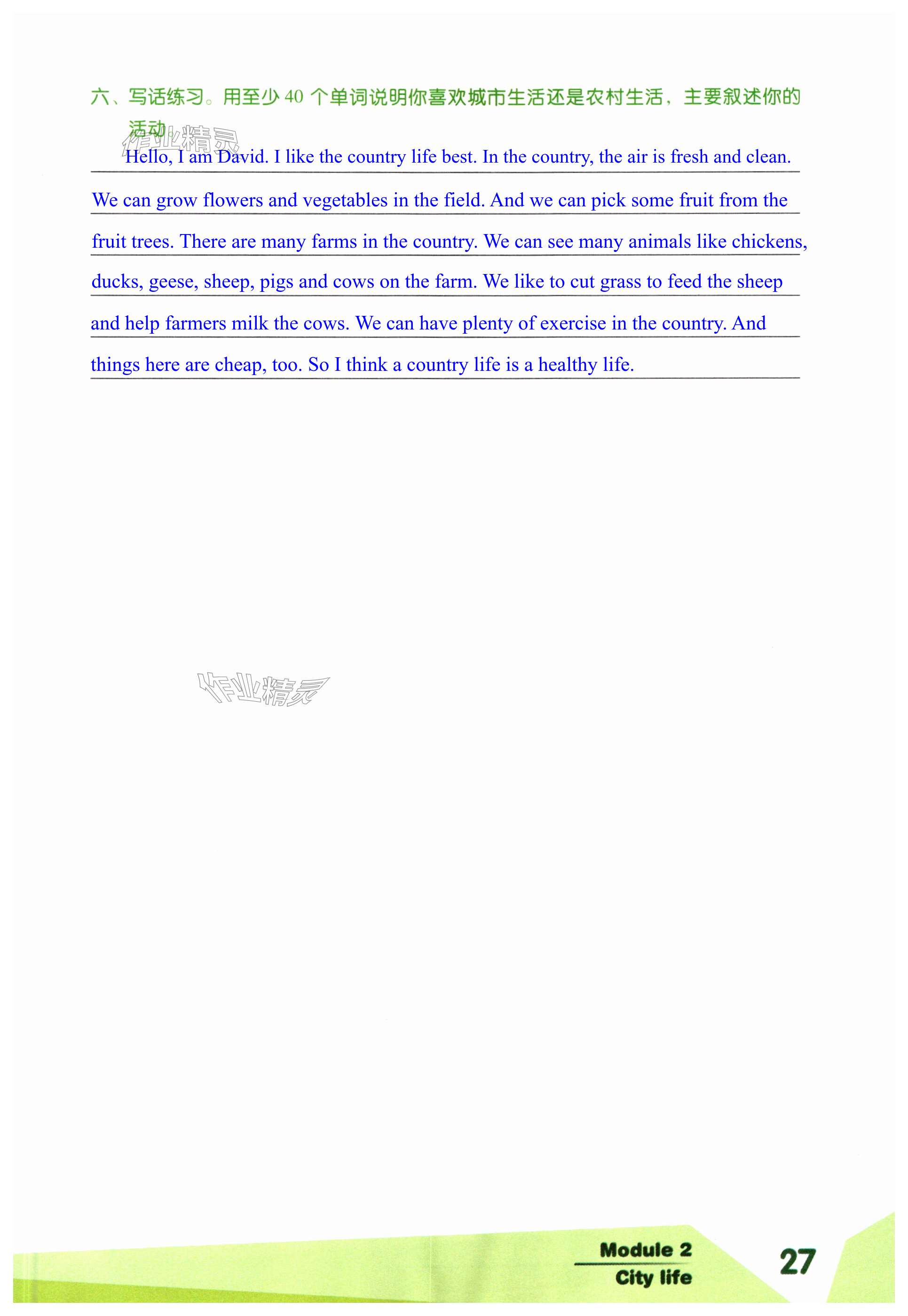 六、写话练习。用至少 40 个单词说明你喜欢城市生活还是农村生活，主要叙述你的活动。

作业精灵

Hello, I am David. I like the country life best. In the country, the air is fresh and clean. We can grow flowers and vegetables in the field. And we can pick some fruit from the fruit trees. There are many farms in the country. We can see many animals like chickens, ducks, geese, sheep, pigs and cows on the farm. We like to cut grass to feed the sheep and help farmers milk the cows. We can have plenty of exercise in the country. And things here are cheap, too. So I think a country life is a healthy life.

作业精灵

Module 2
City life

27